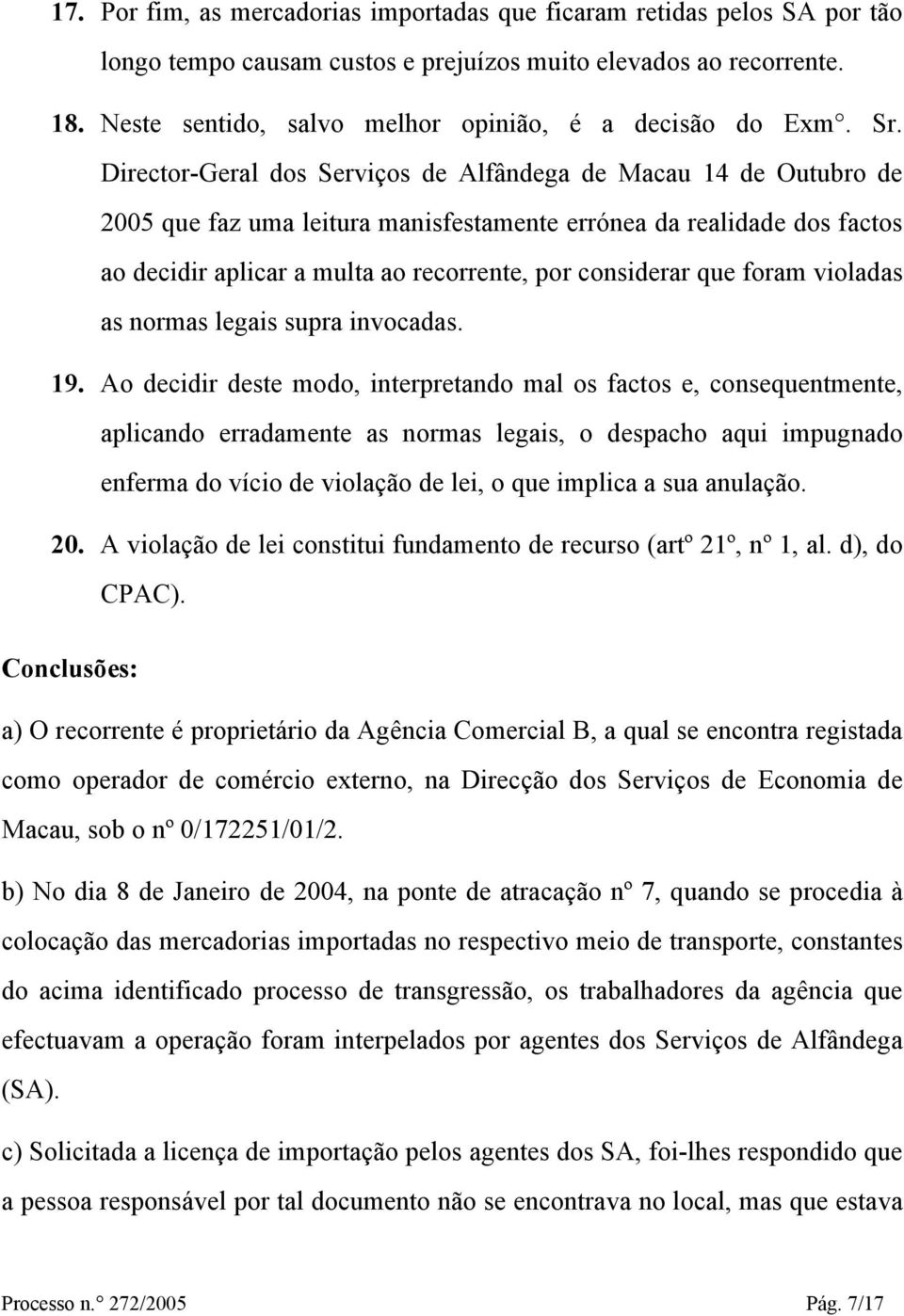 17. Por fim, as mercadorias importadas que ficaram retidas pelos SA por tão longo tempo causam custos e prejuízos muito elevados ao recorrente.

18. Neste sentido, salvo melhor opinião, é a decisão do Exm°. Sr. Director-Geral dos Serviços de Alfândega de Macau 14 de Outubro de 2005 que faz uma leitura manisfestamente errónea da realidade dos factos ao decidir aplicar a multa ao recorrente, por considerar que foram violadas as normas legais supra invocadas.

19. Ao decidir deste modo, interpretando mal os factos e, consequentmente, aplicando erradamente as normas legais, o despacho aqui impugnado enferma do vício de violação de lei, o que implica a sua anulação.

20. A violação de lei constitui fundamento de recurso (artº 21º, nº 1, al. d), do CPAC).

Conclusões:

a) O recorrente é proprietário da Agência Comercial B, a qual se encontra registada como operador de comércio externo, na Direcção dos Serviços de Economia de Macau, sob o nº 0/172251/01/2.

b) No dia 8 de Janeiro de 2004, na ponte de atracação nº 7, quando se procedia à colocação das mercadorias importadas no respectivo meio de transporte, constantes do acima identificado processo de transgressão, os trabalhadores da agência que efectuavam a operação foram interpelados por agentes dos Serviços de Alfândega (SA).

c) Solicitada a licença de importação pelos agentes dos SA, foi-lhes respondido que a pessoa responsável por tal documento não se encontrava no local, mas que estava

Processo n.° 272/2005 Pág. 7/17